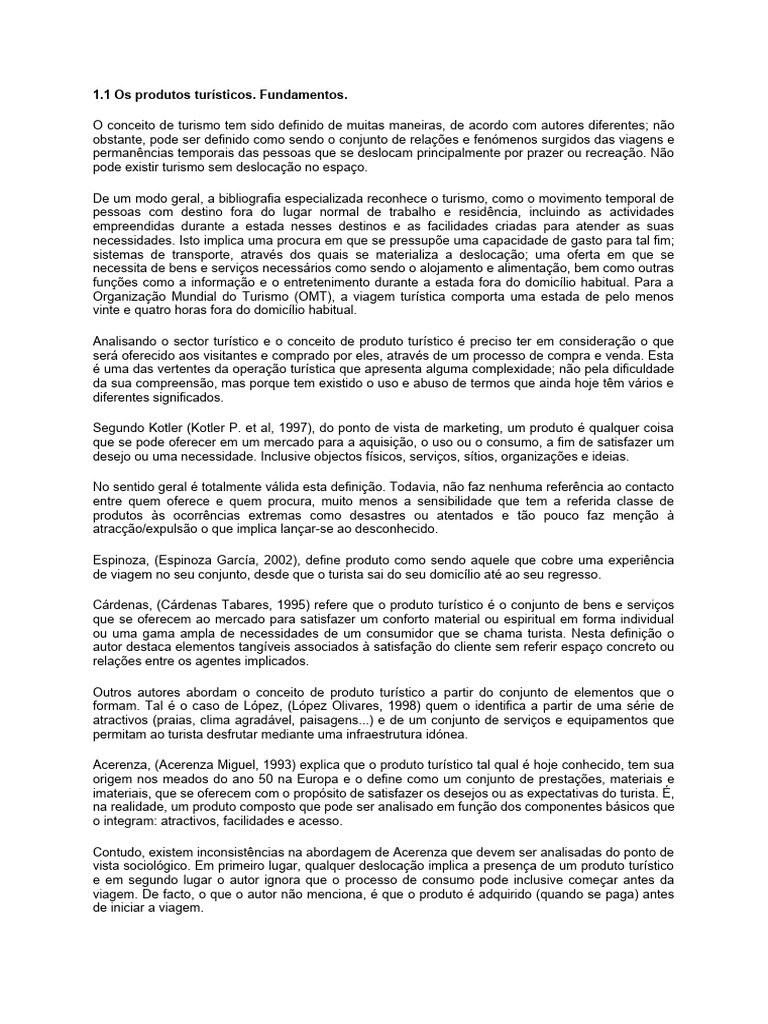 1.1 Os produtos turísticos. Fundamentos.

O conceito de turismo tem sido definido de muitas maneiras, de acordo com autores diferentes; não obstante, pode ser definido como sendo o conjunto de relações e fenómenos surgidos das viagens e permanências temporais das pessoas que se deslocam principalmente por prazer ou recreação. Não pode existir turismo sem deslocação no espaço.

De um modo geral, a bibliografia especializada reconhece o turismo, como o movimento temporal de pessoas com destino fora do lugar normal de trabalho e residência, incluindo as actividades empreendidas durante a estada nesses destinos e as facilidades criadas para atender as suas necessidades. Isto implica uma procura em que se pressupõe uma capacidade de gasto para tal fim; sistemas de transporte, através dos quais se materializa a deslocação; uma oferta em que se necessita de bens e serviços necessários como sendo o alojamento e alimentação, bem como outras funções como a informação e o entretenimento durante a estada fora do domicílio habitual. Para a Organização Mundial do Turismo (OMT), a viagem turística comporta uma estada de pelo menos vinte e quatro horas fora do domicílio habitual.

Analisando o sector turístico e o conceito de produto turístico é preciso ter em consideração o que será oferecido aos visitantes e comprado por eles, através de um processo de compra e venda. Esta é uma das vertentes da operação turística que apresenta alguma complexidade; não pela dificuldade da sua compreensão, mas porque tem existido o uso e abuso de termos que ainda hoje têm vários e diferentes significados.

Segundo Kotler (Kotler P. et al, 1997), do ponto de vista de marketing, um produto é qualquer coisa que se pode oferecer em um mercado para a aquisição, o uso ou o consumo, a fim de satisfazer um desejo ou uma necessidade. Inclusive objectos físicos, serviços, sítios, organizações e ideias.

No sentido geral é totalmente válida esta definição. Todavia, não faz nenhuma referência ao contacto entre quem oferece e quem procura, muito menos a sensibilidade que tem a referida classe de produtos às ocorrências extremas como desastres ou atentados e tão pouco faz menção à atracção/expulsão o que implica lançar-se ao desconhecido.

Espinoza, (Espinoza García, 2002), define produto como sendo aquele que cobre uma experiência de viagem no seu conjunto, desde que o turista sai do seu domicílio até ao seu regresso.

Cárdenas, (Cárdenas Tabares, 1995) refere que o produto turístico é o conjunto de bens e serviços que se oferecem ao mercado para satisfazer um conforto material ou espiritual em forma individual ou uma gama ampla de necessidades de um consumidor que se chama turista. Nesta definição o autor destaca elementos tangíveis associados à satisfação do cliente sem referir espaço concreto ou relações entre os agentes implicados.

Outros autores abordam o conceito de produto turístico a partir do conjunto de elementos que o formam. Tal é o caso de López, (López Olivares, 1998) quem o identifica a partir de uma série de atractivos (praias, clima agradável, paisagens...) e de um conjunto de serviços e equipamentos que permitam ao turista desfrutar mediante uma infraestrutura idónea.

Acerenza, (Acerenza Miguel, 1993) explica que o produto turístico tal qual é hoje conhecido, tem sua origem nos meados do ano 50 na Europa e o define como um conjunto de prestações, materiais e imateriais, que se oferecem com o propósito de satisfazer os desejos ou as expectativas do turista. É, na realidade, um produto composto que pode ser analisado em função dos componentes básicos que o integram: atractivos, facilidades e acesso.

Contudo, existem inconsistências na abordagem de Acerenza que devem ser analisadas do ponto de vista sociológico. Em primeiro lugar, qualquer deslocação implica a presença de um produto turístico e em segundo lugar o autor ignora que o processo de consumo pode inclusive começar antes da viagem. De facto, o que o autor não menciona, é que o produto é adquirido (quando se paga) antes de iniciar a viagem.